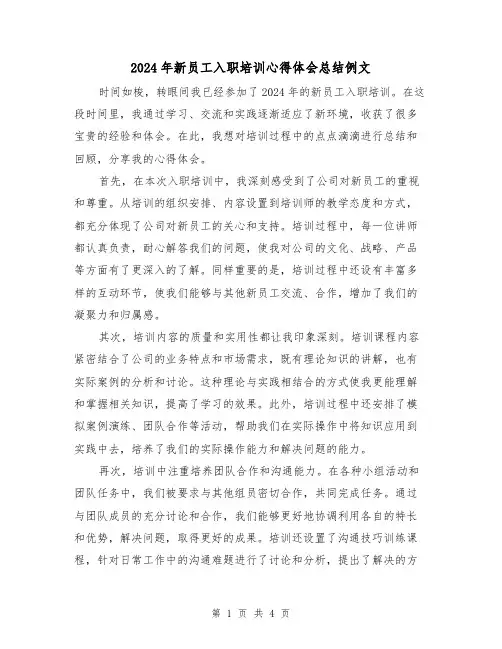 2024年新员工入职培训心得体会总结例文

时间如梭，转眼间我已经参加了2024年的新员工入职培训。在这段时间里，我通过学习、交流和实践逐渐适应了新环境，收获了很多宝贵的经验和体会。在此，我想对培训过程中的点点滴滴进行总结和回顾，分享我的心得体会。

首先，在本次入职培训中，我深刻感受到了公司对新员工的重视和尊重。从培训的组织安排、内容设置到培训师的教学态度和方式，都充分体现了公司对新员工的关心和支持。培训过程中，每一位讲师都认真负责，耐心解答我们的问题，使我对公司的文化、战略、产品等方面有了更深入的了解。同样重要的是，培训过程中还设有丰富多样的互动环节，使我们能够与其他新员工交流、合作，增加了我们的凝聚力和归属感。

其次，培训内容的质量和实用性都让我印象深刻。培训课程内容紧密结合了公司的业务特点和市场需求，既有理论知识的讲解，也有实际案例的分析和讨论。这种理论与实践相结合的方式使我更能理解和掌握相关知识，提高了学习的效果。此外，培训过程中还安排了模拟案例演练、团队合作等活动，帮助我们在实际操作中将知识应用到实践中去，培养了我们的实际操作能力和解决问题的能力。

再次，培训中注重培养团队合作和沟通能力。在各种小组活动和团队任务中，我们被要求与其他组员密切合作，共同完成任务。通过与团队成员的充分讨论和合作，我们能够更好地协调利用各自的特长和优势，解决问题，取得更好的成果。培训还设置了沟通技巧训练课程，针对日常工作中的沟通难题进行了讨论和分析，提出了解决的方

第 1 页 共 4 页